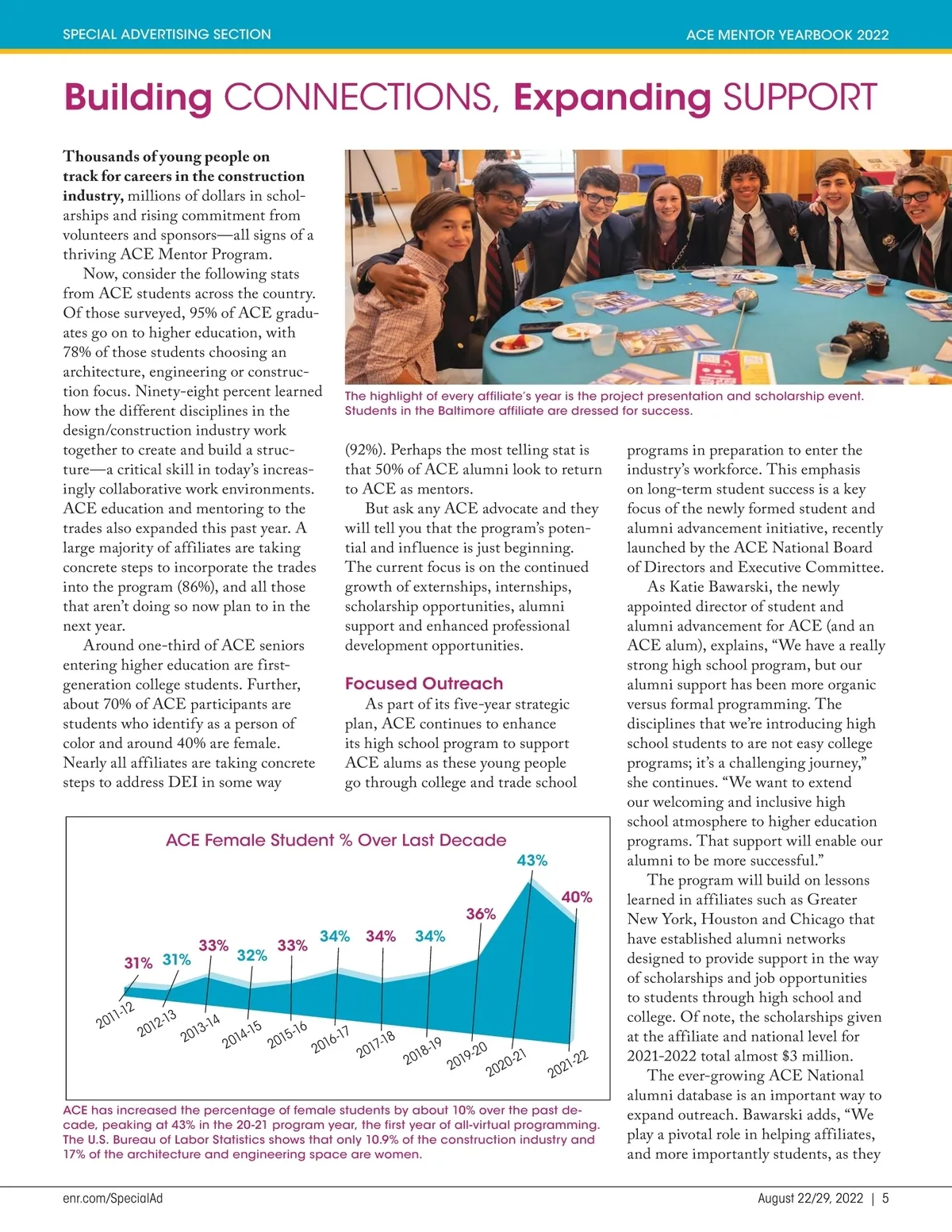 SPECIAL ADVERTISING SECTION

ACE MENTOR YEARBOOK 2022

Building CONNECTIONS, Expanding SUPPORT

Thousands of young people on track for careers in the construction industry, millions of dollars in scholarships and rising commitment from volunteers and sponsors—all signs of a thriving ACE Mentor Program.

Now, consider the following stats from ACE students across the country. Of those surveyed, 95% of ACE graduates go on to higher education, with 78% of those students choosing an architecture, engineering or construction focus. Ninety-eight percent learned how the different disciplines in the design/construction industry work together to create and build a structure—a critical skill in today's increasingly collaborative work environments. ACE education and mentoring to the trades also expanded this past year. A large majority of affiliates are taking concrete steps to incorporate the trades into the program (86%), and all those that aren't doing so now plan to in the next year.

Around one-third of ACE seniors entering higher education are first-generation college students. Further, about 70% of ACE participants are students who identify as a person of color and around 40% are female. Nearly all affiliates are taking concrete steps to address DEI in some way

The highlight of every affiliate's year is the project presentation and scholarship event. Students in the Baltimore affiliate are dressed for success.

(92%). Perhaps the most telling stat is that 50% of ACE alumni look to return to ACE as mentors.

But ask any ACE advocate and they will tell you that the program's potential and influence is just beginning. The current focus is on the continued growth of externships, internships, scholarship opportunities, alumni support and enhanced professional development opportunities.

Focused Outreach

As part of its five-year strategic plan, ACE continues to enhance its high school program to support ACE alums as these young people go through college and trade school

programs in preparation to enter the industry's workforce. This emphasis on long-term student success is a key focus of the newly formed student and alumni advancement initiative, recently launched by the ACE National Board of Directors and Executive Committee.

As Katie Bawarski, the newly appointed director of student and alumni advancement for ACE (and an ACE alum), explains, "We have a really strong high school program, but our alumni support has been more organic versus formal programming. The disciplines that we're introducing high school students to are not easy college programs; it's a challenging journey," she continues. "We want to extend our welcoming and inclusive high school atmosphere to higher education programs. That support will enable our alumni to be more successful."

The program will build on lessons learned in affiliates such as Greater New York, Houston and Chicago that have established alumni networks designed to provide support in the way of scholarships and job opportunities to students through high school and college. Of note, the scholarships given at the affiliate and national level for 2021-2022 total almost $3 million.

The ever-growing ACE National alumni database is an important way to expand outreach. Bawarski adds, "We play a pivotal role in helping affiliates, and more importantly students, as they

ACE Female Student % Over Last Decade

31% 31% 33% 32% 33% 34% 34% 34% 36% 43% 40%

2011-12 2012-13 2013-14 2014-15 2015-16 2016-17 2017-18 2018-19 2019-20 2020-21 2021-22

ACE has increased the percentage of female students by about 10% over the past decade, peaking at 43% in the 20-21 program year, the first year of all-virtual programming. The U.S. Bureau of Labor Statistics shows that only 10.9% of the construction industry and 17% of the architecture and engineering space are women.

enr.com/SpecialAd

August 22/29, 2022 | 5